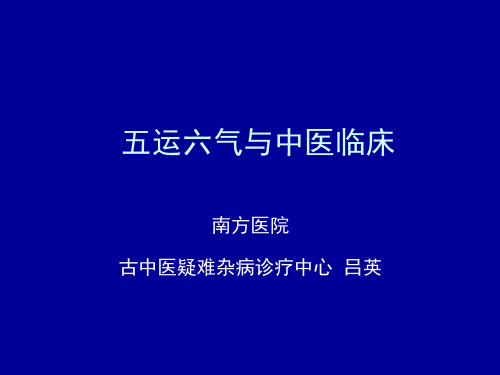 五运六气与中医临床

南方医院

古中医疑难杂病诊疗中心 吕英